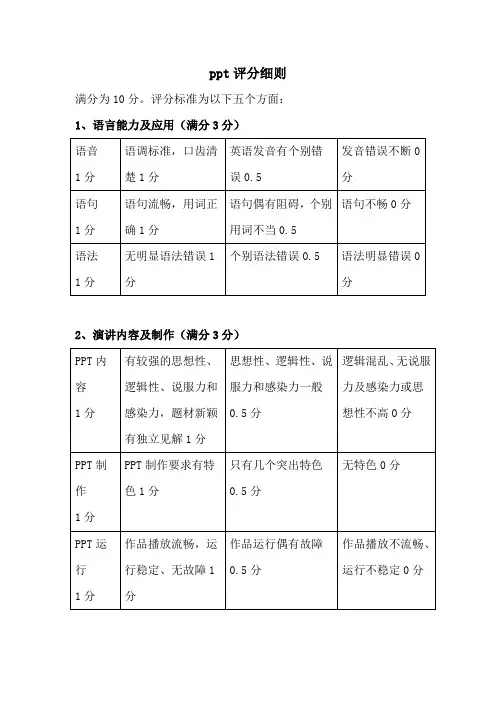 ppt 评分细则

满分为 10 分。评分标准为以下五个方面：

1、语言能力及应用（满分 3 分）

| 语音 1 分 | 语调标准，口齿清楚 1 分 | 英语发音有个别错误 0.5 | 发音错误不断 0 分 |
|---|---|---|---|
| 语句 1 分 | 语句流畅，用词正确 1 分 | 语句偶有阻碍，个别用词不当 0.5 | 语句不畅 0 分 |
| 语法 1 分 | 无明显语法错误 1 分 | 个别语法错误 0.5 | 语法明显错误 0 分 |

2、演讲内容及制作（满分 3 分）

| PPT 内容 1 分 | 有较强的思想性、逻辑性、说服力和感染力，题材新颖有独立见解 1 分 | 思想性、逻辑性、说服力和感染力一般 0.5 分 | 逻辑混乱、无说服力及感染力或思想性不高 0 分 |
|---|---|---|---|
| PPT 制作 1 分 | PPT 制作要求有特色 1 分 | 只有几个突出特色 0.5 分 | 无特色 0 分 |
| PPT 运行 1 分 | 作品播放流畅，运行稳定、无故障 1 分 | 作品运行偶有故障 0.5 分 | 作品播放不流畅、运行不稳定 0 分 |